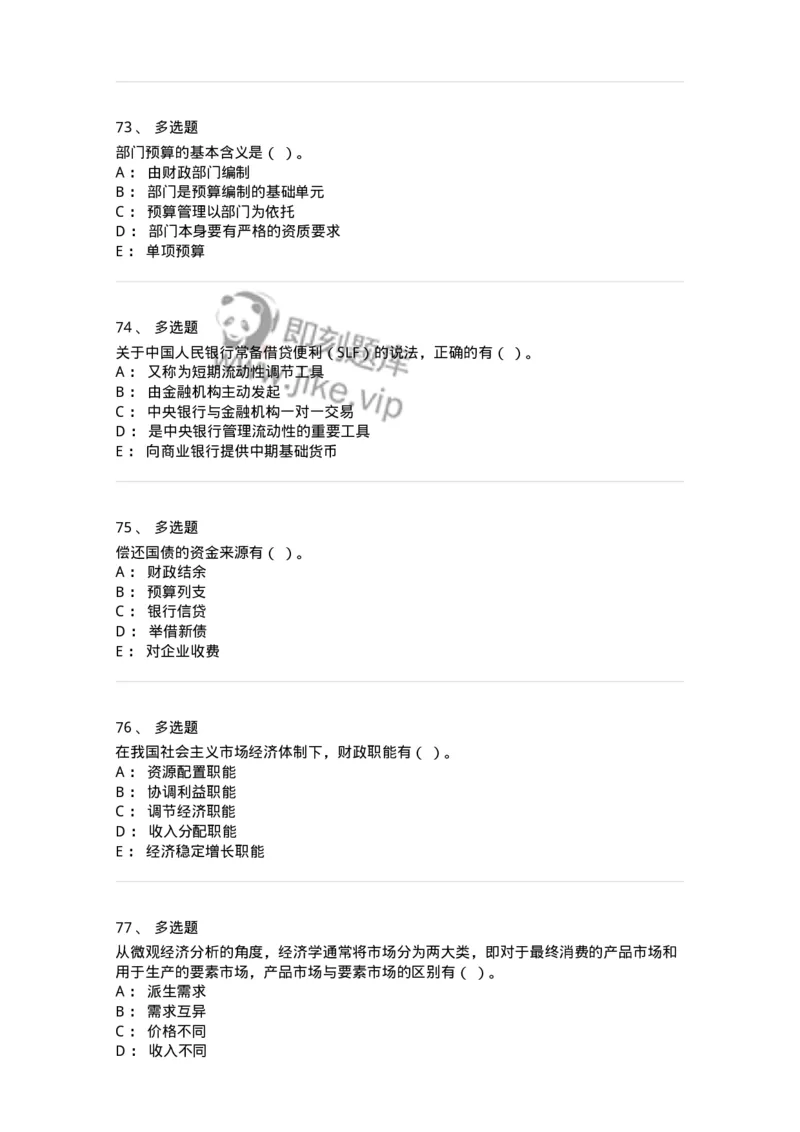 73、 多选题

部门预算的基本含义是（ ）。
A： 由财政部门编制
B： 部门是预算编制的基础单元
C： 预算管理以部门为依托
D： 部门本身要有严格的资质要求
E： 单项预算

74、 多选题

关于中国人民银行常备借贷便利（SLF）的说法，正确的有（ ）。
A： 又称为短期流动性调节工具
B： 由金融机构主动发起
C： 中央银行与金融机构一对一交易
D： 是中央银行管理流动性的重要工具
E： 向商业银行提供中期基础货币

即刻题库
jike.vip

75、 多选题

偿还国债的资金来源有（ ）。
A： 财政结余
B： 预算列支
C： 银行信贷
D： 举借新债
E： 对企业收费

76、 多选题

在我国社会主义市场经济体制下，财政职能有（ ）。
A： 资源配置职能
B： 协调利益职能
C： 调节经济职能
D： 收入分配职能
E： 经济稳定增长职能

77、 多选题

从微观经济分析的角度，经济学通常将市场分为两大类，即对于最终消费的产品市场和用于生产的要素市场，产品市场与要素市场的区别有（ ）。
A： 派生需求
B： 需求互异
C： 价格不同
D： 收入不同